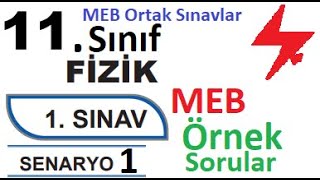 MEB Ortak Sınavlar

11. Sınıf

FİZİK

1. SINAV

SENARYO 1

MEB

Örnek Sorular